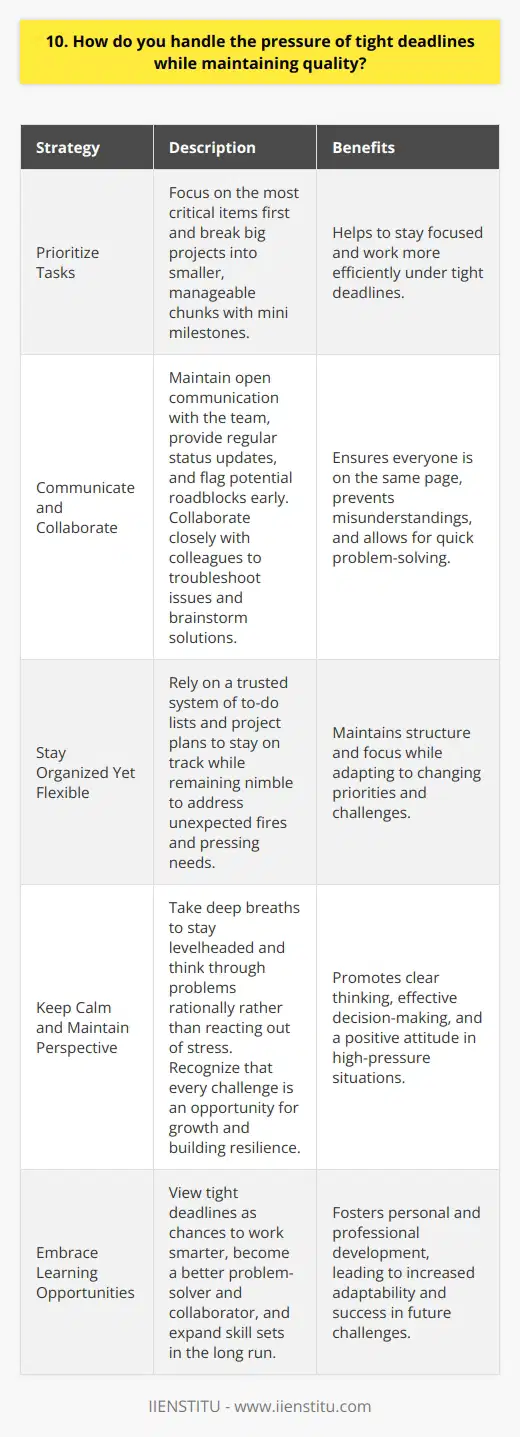 10. How do you handle the pressure of tight deadlines while maintaining quality?

| Strategy | Description | Benefits |
|---|---|---|
| Prioritize Tasks | Focus on the most critical items first and break big projects into smaller, manageable chunks with mini milestones. | Helps to stay focused and work more efficiently under tight deadlines. |
| Communicate and Collaborate | Maintain open communication with the team, provide regular status updates, and flag potential roadblocks early. Collaborate closely with colleagues to troubleshoot issues and brainstorm solutions. | Ensures everyone is on the same page, prevents misunderstandings, and allows for quick problem-solving. |
| Stay Organized Yet Flexible | Rely on a trusted system of to-do lists and project plans to stay on track while remaining nimble to address unexpected fires and pressing needs. | Maintains structure and focus while adapting to changing priorities and challenges. |
| Keep Calm and Maintain Perspective | Take deep breaths to stay levelheaded and think through problems rationally rather than reacting out of stress. Recognize that every challenge is an opportunity for growth and building resilience. | Promotes clear thinking, effective decision-making, and a positive attitude in high-pressure situations. |
| Embrace Learning Opportunities | View tight deadlines as chances to work smarter, become a better problem-solver and collaborator, and expand skill sets in the long run. | Fosters personal and professional development, leading to increased adaptability and success in future challenges. |

IIENSTITU - www.iienstitu.com